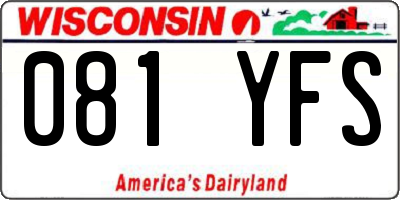 WISCONSIN

081 YFS

America's Dairyland